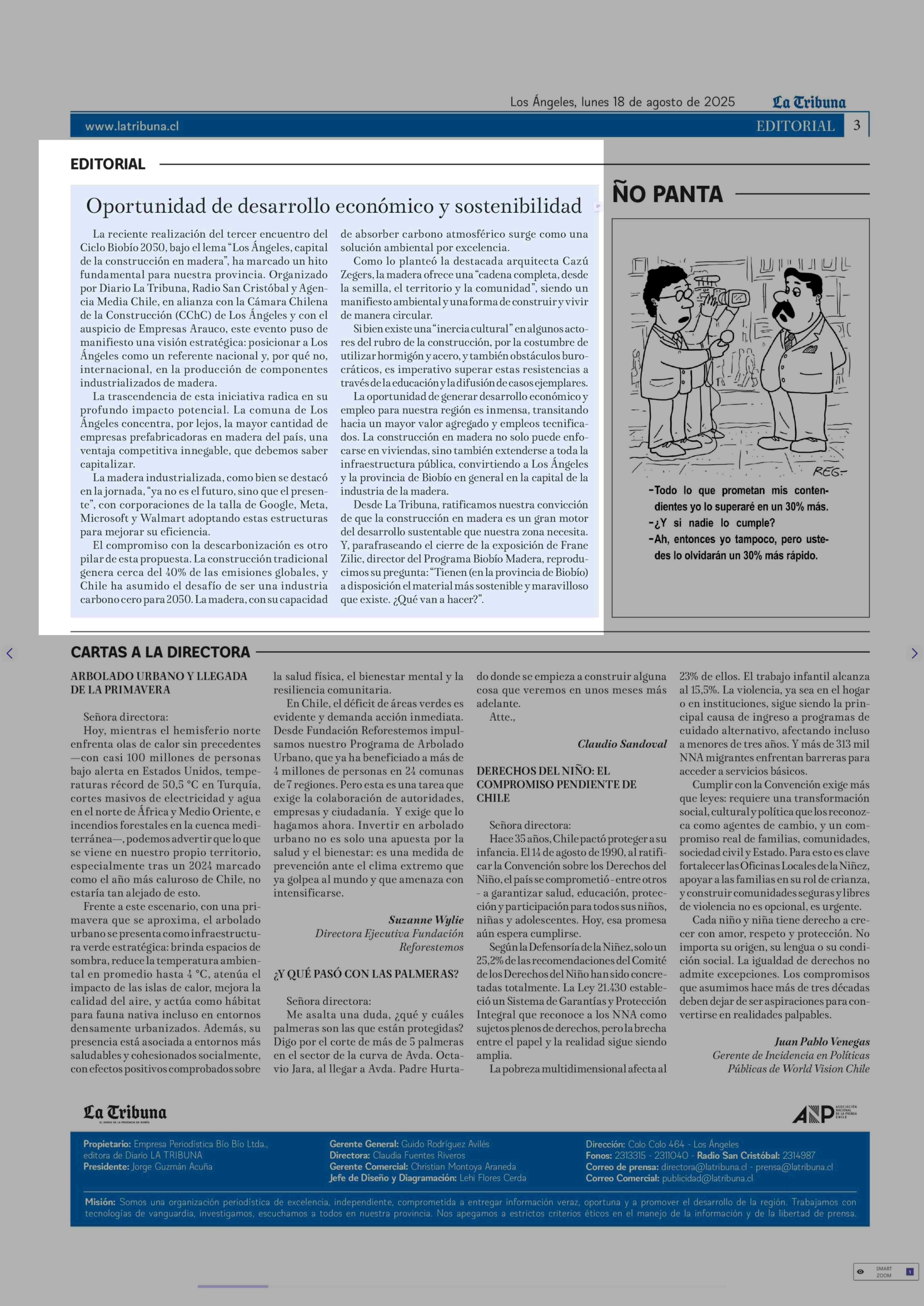 Los Ángeles, lunes 18 de agosto de 2025 La Tribuna

www.latribuna.cl EDITORIAL 3

EDITORIAL

Oportunidad de desarrollo económico y sostenibilidad

La reciente realización del tercer encuentro del Ciclo Biobío 2050, bajo el lema "Los Ángeles, capital de la construcción en madera", ha marcado un hito fundamental para nuestra provincia. Organizado por Diario La Tribuna, Radio San Cristóbal y Agencia Media Chile, en alianza con la Cámara Chilena de la Construcción (CChC) de Los Ángeles y con el auspicio de Empresas Arauco, este evento puso de manifiesto una visión estratégica: posicionar a Los Ángeles como un referente nacional y, por qué no, internacional, en la producción de componentes industrializados de madera.

La trascendencia de esta iniciativa radica en su profundo impacto potencial. La comuna de Los Ángeles concentra, por lejos, la mayor cantidad de empresas prefabricadoras en madera del país, una ventaja competitiva innegable, que debemos saber capitalizar.

La madera industrializada, como bien se destacó en la jornada, "ya no es el futuro, sino que el presente", con corporaciones de la talla de Google, Meta, Microsoft y Walmart adoptando estas estructuras para mejorar su eficiencia.

El compromiso con la descarbonización es otro pilar de esta propuesta. La construcción tradicional genera cerca del 40% de las emisiones globales, y Chile ha asumido el desafío de ser una industria carbono cero para 2050. La madera, con su capacidad de absorber carbono atmosférico surge como una solución ambiental por excelencia.

Como lo planteó la destacada arquitecta Cazú Zegers, la madera ofrece una "cadena completa, desde la semilla, el territorio y la comunidad", siendo un manifiesto ambiental y una forma de construir y vivir de manera circular.

Si bien existe una "inercia cultural" en algunos actores del rubro de la construcción, por la costumbre de utilizar hormigón y acero, y también obstáculos burocráticos, es imperativo superar estas resistencias a través de la educación y la difusión de casos ejemplares.

La oportunidad de generar desarrollo económico y empleo para nuestra región es inmensa, transitando hacia un mayor valor agregado y empleos tecnificados. La construcción en madera no solo puede enfocarse en viviendas, sino también extenderse a toda la infraestructura pública, convirtiendo a Los Ángeles y la provincia de Biobío en general en la capital de la industria de la madera.

Desde La Tribuna, ratificamos nuestra convicción de que la construcción en madera es un gran motor del desarrollo sustentable que nuestra zona necesita. Y, parafraseando el cierre de la exposición de Frane Zilic, director del Programa Biobío Madera, reproducimos su pregunta: "Tienen (en la provincia de Biobío) a disposición el material más sostenible y maravilloso que existe. ¿Qué van a hacer?".

ÑO PANTA

REG-

-Todo lo que prometan mis contendientes yo lo superaré en un 30% más.
-¿Y si nadie lo cumple?
-Ah, entonces yo tampoco, pero ustedes lo olvidarán un 30% más rápido.

CARTAS A LA DIRECTORA

ARBOLADO URBANO Y LLEGADA DE LA PRIMAVERA

Señora directora:
Hoy, mientras el hemisferio norte enfrenta olas de calor sin precedentes —con casi 100 millones de personas bajo alerta en Estados Unidos, temperaturas récord de 50,5 °C en Turquía, cortes masivos de electricidad y agua en el norte de África y Medio Oriente, e incendios forestales en la cuenca mediterránea—, podemos advertir que lo que se viene en nuestro propio territorio, especialmente tras un 2024 marcado como el año más caluroso de Chile, no estaría tan alejado de esto.

Frente a este escenario, con una primavera que se aproxima, el arbolado urbano se presenta como infraestructura verde estratégica: brinda espacios de sombra, reduce la temperatura ambiental en promedio hasta 4 °C, atenúa el impacto de las islas de calor, mejora la calidad del aire, y actúa como hábitat para fauna nativa incluso en entornos densamente urbanizados. Además, su presencia está asociada a entornos más saludables y cohesionados socialmente, con efectos positivos comprobados sobre la salud física, el bienestar mental y la resiliencia comunitaria.

En Chile, el déficit de áreas verdes es evidente y demanda acción inmediata. Desde Fundación Reforestemos impulsamos nuestro Programa de Arbolado Urbano, que ya ha beneficiado a más de 4 millones de personas en 24 comunas de 7 regiones. Pero esta es una tarea que exige la colaboración de autoridades, empresas y ciudadanía. Y exige que lo hagamos ahora. Invertir en arbolado urbano no es solo una apuesta por la salud y el bienestar: es una medida de prevención ante el clima extremo que ya golpea al mundo y que amenaza con intensificarse.

Suzanne Wylie
Directora Ejecutiva Fundación Reforestemos

¿Y QUÉ PASÓ CON LAS PALMERAS?

Señora directora:
Me asalta una duda, ¿qué y cuáles palmeras son las que están protegidas? Digo por el corte de más de 5 palmeras en el sector de la curva de Avda. Octavio Jara, al llegar a Avda. Padre Hurtado donde se empieza a construir alguna cosa que veremos en unos meses más adelante.
Atte.,

Claudio Sandoval

DERECHOS DEL NIÑO: EL COMPROMISO PENDIENTE DE CHILE

Señora directora:
Hace 35 años, Chile pactó proteger a su infancia. El 14 de agosto de 1990, al ratificar la Convención sobre los Derechos del Niño, el país se comprometió - entre otros - a garantizar salud, educación, protección y participación para todos sus niños, niñas y adolescentes. Hoy, esa promesa aún espera cumplirse.

Según la Defensoría de la Niñez, solo un 25,2% de las recomendaciones del Comité de los Derechos del Niño han sido concretadas totalmente. La Ley 21.430 estableció un Sistema de Garantías y Protección Integral que reconoce a los NNA como sujetos plenos de derechos, pero la brecha entre el papel y la realidad sigue siendo amplia.

La pobreza multidimensional afecta al 23% de ellos. El trabajo infantil alcanza al 15,5%. La violencia, ya sea en el hogar o en instituciones, sigue siendo la principal causa de ingreso a programas de cuidado alternativo, afectando incluso a menores de tres años. Y más de 313 mil NNA migrantes enfrentan barreras para acceder a servicios básicos.

Cumplir con la Convención exige más que leyes: requiere una transformación social, cultural y política que los reconozca como agentes de cambio, y un compromiso real de familias, comunidades, sociedad civil y Estado. Para esto es clave fortalecer las Oficinas Locales de la Niñez, apoyar a las familias en su rol de crianza, y construir comunidades seguras y libres de violencia no es opcional, es urgente.

Cada niño y niña tiene derecho a crecer con amor, respeto y protección. No importa su origen, su lengua o su condición social. La igualdad de derechos no admite excepciones. Los compromisos que asumimos hace más de tres décadas deben dejar de ser aspiraciones para convertirse en realidades palpables.

Juan Pablo Venegas
Gerente de Incidencia en Políticas Públicas de World Vision Chile

La Tribuna
EL DIARIO DE LA PROVINCIA DE BIOBÍO

ANP ASOCIACIÓN NACIONAL DE LA PRENSA CHILE

Propietario: Empresa Periodística Bío Bío Ltda., editora de Diario LA TRIBUNA
Presidente: Jorge Guzmán Acuña

Gerente General: Guido Rodríguez Avilés
Directora: Claudia Fuentes Riveros
Gerente Comercial: Christian Montoya Araneda
Jefe de Diseño y Diagramación: Lehi Flores Cerda

Dirección: Colo Colo 464 - Los Ángeles
Fonos: 2313315 - 2311040 - Radio San Cristóbal: 2314987
Correo de prensa: directora@latribuna.cl - prensa@latribuna.cl
Correo Comercial: publicidad@latribuna.cl

Misión: Somos una organización periodística de excelencia, independiente, comprometida a entregar información veraz, oportuna y a promover el desarrollo de la región. Trabajamos con tecnologías de vanguardia, investigamos, escuchamos a todos en nuestra provincia. Nos apegamos a estrictos criterios éticos en el manejo de la información y de la libertad de prensa.

SMART ZOOM